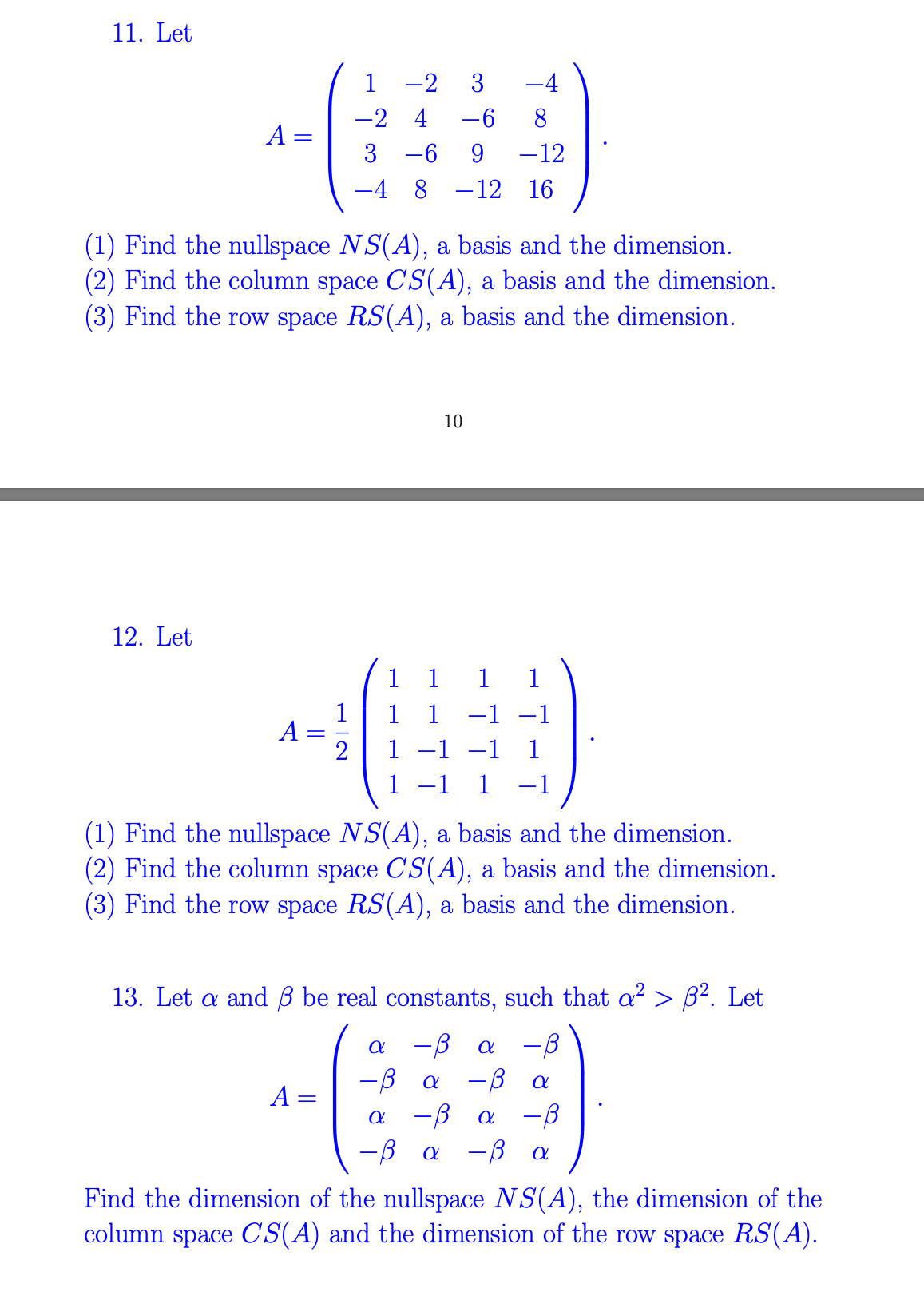 11. Let

$$A = \begin{pmatrix} 1 & -2 & 3 & -4 \\ -2 & 4 & -6 & 8 \\ 3 & -6 & 9 & -12 \\ -4 & 8 & -12 & 16 \end{pmatrix}.$$

(1) Find the nullspace $NS(A)$, a basis and the dimension.
(2) Find the column space $CS(A)$, a basis and the dimension.
(3) Find the row space $RS(A)$, a basis and the dimension.

10

12. Let

$$A = \frac{1}{2}\begin{pmatrix} 1 & 1 & 1 & 1 \\ 1 & 1 & -1 & -1 \\ 1 & -1 & -1 & 1 \\ 1 & -1 & 1 & -1 \end{pmatrix}.$$

(1) Find the nullspace $NS(A)$, a basis and the dimension.
(2) Find the column space $CS(A)$, a basis and the dimension.
(3) Find the row space $RS(A)$, a basis and the dimension.

13. Let $\alpha$ and $\beta$ be real constants, such that $\alpha^2 > \beta^2$. Let

$$A = \begin{pmatrix} \alpha & -\beta & \alpha & -\beta \\ -\beta & \alpha & -\beta & \alpha \\ \alpha & -\beta & \alpha & -\beta \\ -\beta & \alpha & -\beta & \alpha \end{pmatrix}.$$

Find the dimension of the nullspace $NS(A)$, the dimension of the column space $CS(A)$ and the dimension of the row space $RS(A)$.